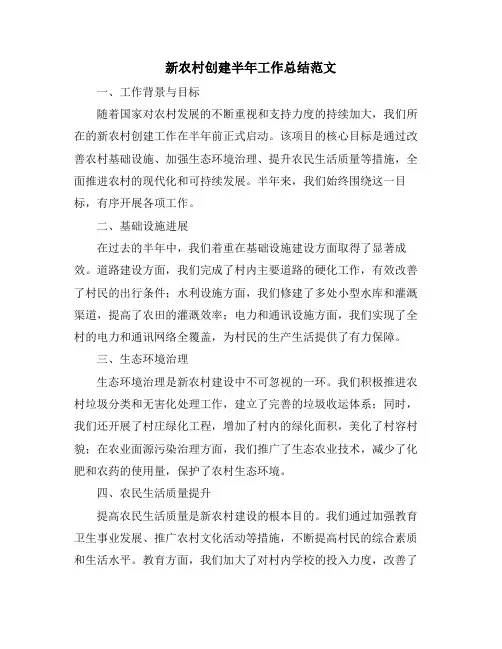 新农村创建半年工作总结范文

一、工作背景与目标

随着国家对农村发展的不断重视和支持力度的持续加大，我们所在的新农村创建工作在半年前正式启动。该项目的核心目标是通过改善农村基础设施、加强生态环境治理、提升农民生活质量等措施，全面推进农村的现代化和可持续发展。半年来，我们始终围绕这一目标，有序开展各项工作。

二、基础设施进展

在过去的半年中，我们着重在基础设施建设方面取得了显著成效。道路建设方面，我们完成了村内主要道路的硬化工作，有效改善了村民的出行条件；水利设施方面，我们修建了多处小型水库和灌溉渠道，提高了农田的灌溉效率；电力和通讯设施方面，我们实现了全村的电力和通讯网络全覆盖，为村民的生产生活提供了有力保障。

三、生态环境治理

生态环境治理是新农村建设中不可忽视的一环。我们积极推进农村垃圾分类和无害化处理工作，建立了完善的垃圾收运体系；同时，我们还开展了村庄绿化工程，增加了村内的绿化面积，美化了村容村貌；在农业面源污染治理方面，我们推广了生态农业技术，减少了化肥和农药的使用量，保护了农村生态环境。

四、农民生活质量提升

提高农民生活质量是新农村建设的根本目的。我们通过加强教育卫生事业发展、推广农村文化活动等措施，不断提高村民的综合素质和生活水平。教育方面，我们加大了对村内学校的投入力度，改善了